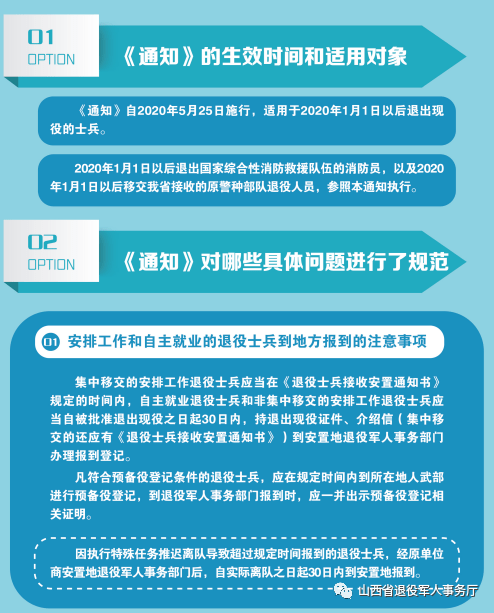 01
OPTION

《通知》的生效时间和适用对象

《通知》自2020年5月25日施行，适用于2020年1月1日以后退出现役的士兵。

2020年1月1日以后退出国家综合性消防救援队伍的消防员，以及2020年1月1日以后移交我省接收的原警种部队退役人员，参照本通知执行。

02
OPTION

《通知》对哪些具体问题进行了规范

01 安排工作和自主就业的退役士兵到地方报到的注意事项

集中移交的安排工作退役士兵应当在《退役士兵接收安置通知书》规定的时间内，自主就业退役士兵和非集中移交的安排工作退役士兵应当自被批准退出现役之日起30日内，持退出现役证件、介绍信（集中移交的还应有《退役士兵接收安置通知书》）到安置地退役军人事务部门办理报到登记。

凡符合预备役登记条件的退役士兵，应在规定时间内到所在地人武部进行预备役登记，到退役军人事务部门报到时，应一并出示预备役登记相关证明。

因执行特殊任务推迟离队导致超过规定时间报到的退役士兵，经原单位商安置地退役军人事务部门后，自实际离队之日起30日内到安置地报到。

山西省退役军人事务厅